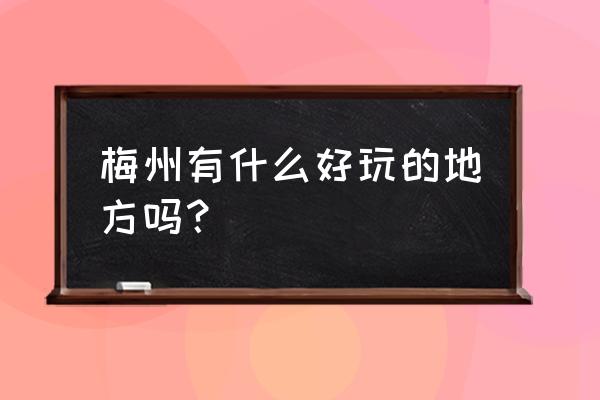 梅州有什么好玩的地方吗？